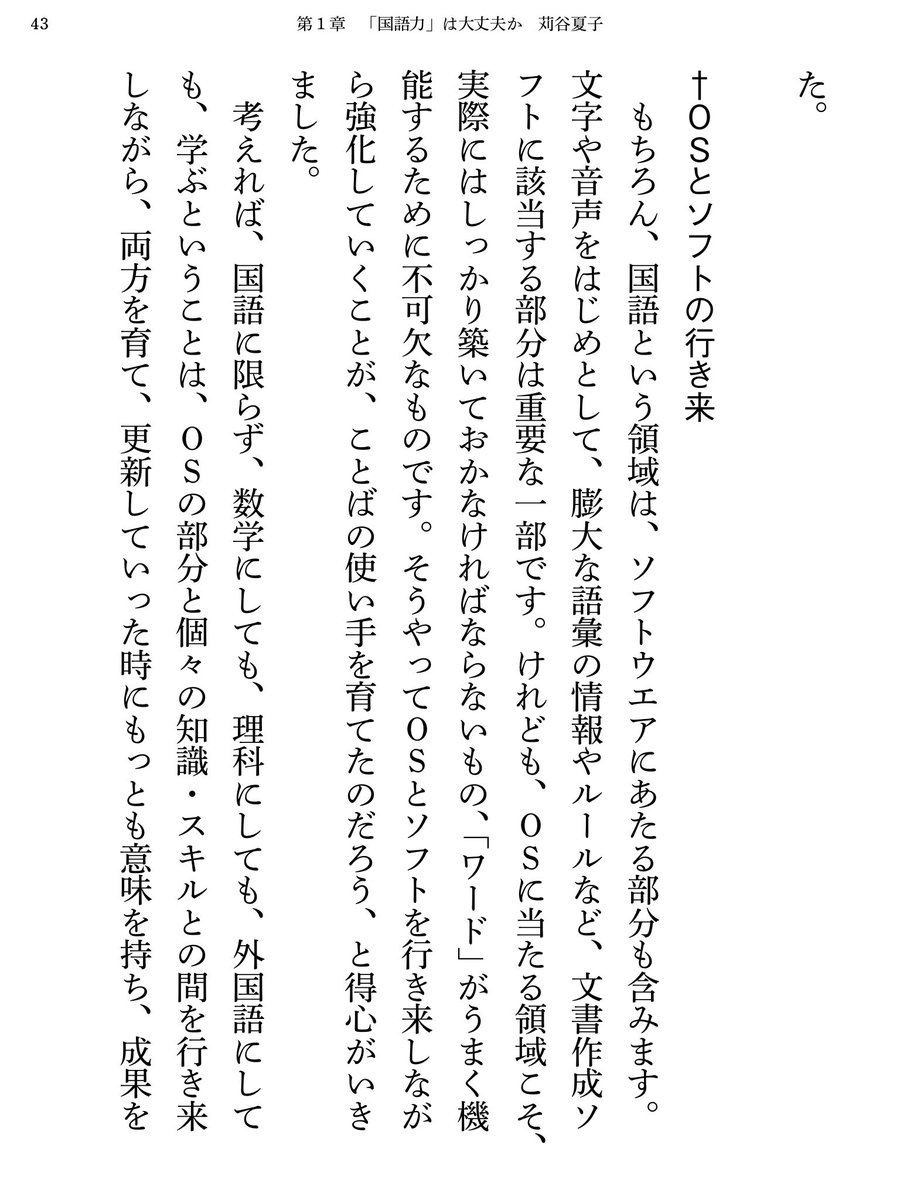 43　第１章　「国語力」は大丈夫か　苅谷夏子

た。

†ＯＳとソフトの行き来

もちろん、国語という領域は、ソフトウエアにあたる部分も含みます。文字や音声をはじめとして、膨大な語彙の情報やルールなど、文書作成ソフトに該当する部分は重要な一部です。けれども、ＯＳに当たる領域こそ、実際にはしっかり築いておかなければならないもの、「ワード」がうまく機能するために不可欠なものです。そうやってＯＳとソフトを行き来しながら強化していくことが、ことばの使い手を育てたのだろう、と得心がいきました。

考えれば、国語に限らず、数学にしても、理科にしても、外国語にしても、学ぶということは、ＯＳの部分と個々の知識・スキルとの間を行き来しながら、両方を育て、更新していった時にもっとも意味を持ち、成果を